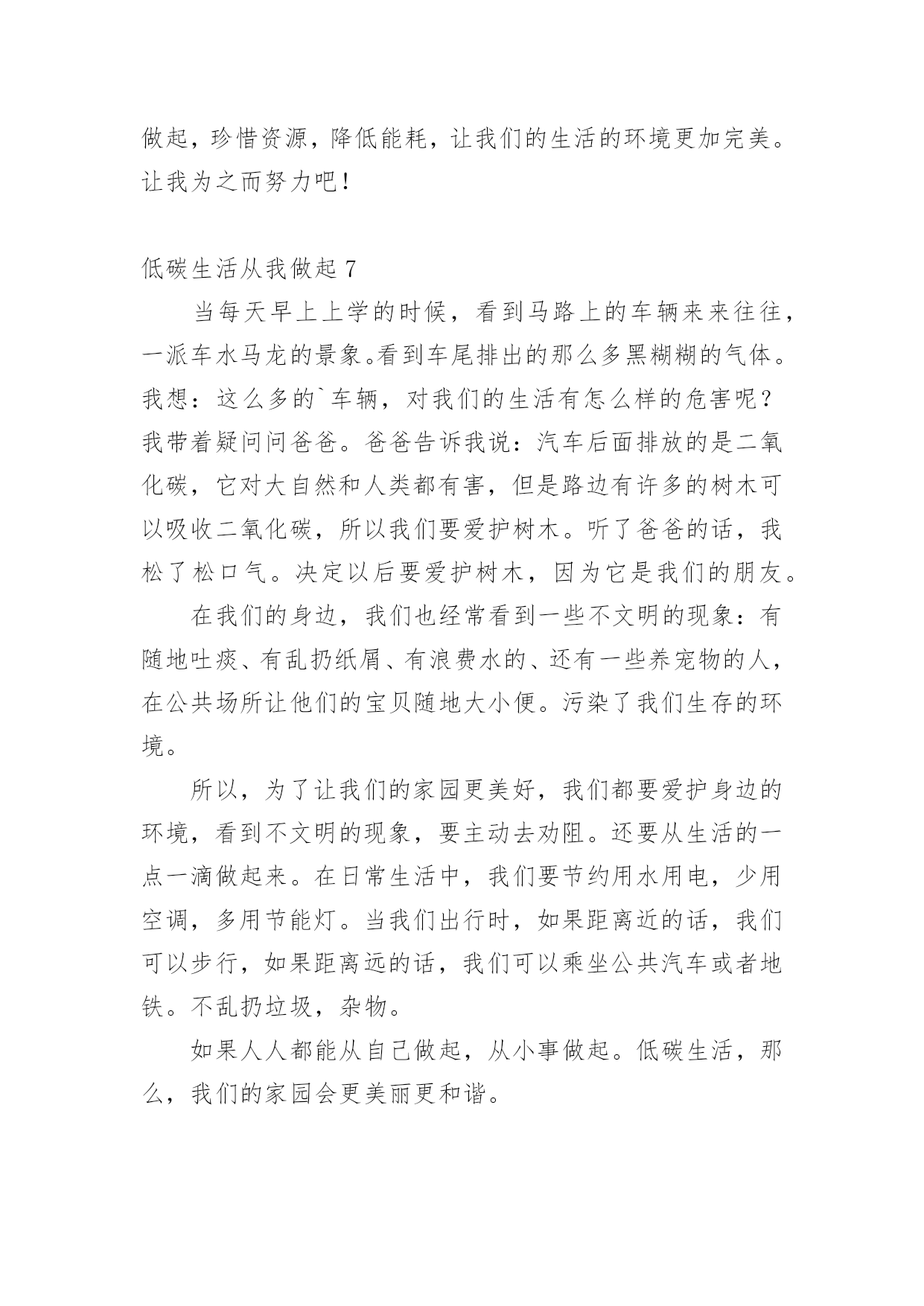 做起，珍惜资源，降低能耗，让我们的生活的环境更加完美。让我为之而努力吧！

低碳生活从我做起 7

当每天早上上学的时候，看到马路上的车辆来来往往，一派车水马龙的景象。看到车尾排出的那么多黑糊糊的气体。我想：这么多的`车辆，对我们的生活有怎么样的危害呢？我带着疑问问爸爸。爸爸告诉我说：汽车后面排放的是二氧化碳，它对大自然和人类都有害，但是路边有许多的树木可以吸收二氧化碳，所以我们要爱护树木。听了爸爸的话，我松了松口气。决定以后要爱护树木，因为它是我们的朋友。

在我们的身边，我们也经常看到一些不文明的现象：有随地吐痰、有乱扔纸屑、有浪费水的、还有一些养宠物的人，在公共场所让他们的宝贝随地大小便。污染了我们生存的环境。

所以，为了让我们的家园更美好，我们都要爱护身边的环境，看到不文明的现象，要主动去劝阻。还要从生活的一点一滴做起来。在日常生活中，我们要节约用水用电，少用空调，多用节能灯。当我们出行时，如果距离近的话，我们可以步行，如果距离远的话，我们可以乘坐公共汽车或者地铁。不乱扔垃圾，杂物。

如果人人都能从自己做起，从小事做起。低碳生活，那么，我们的家园会更美丽更和谐。